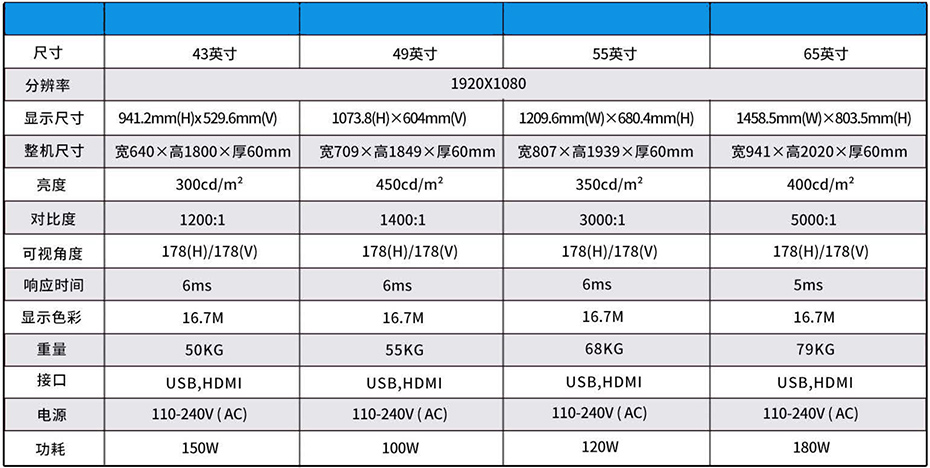 | | | | | |
|---|---|---|---|---|
| 尺寸 | 43英寸 | 49英寸 | 55英寸 | 65英寸 |
| 分辨率 | 1920X1080 | | | |
| 显示尺寸 | 941.2mm(H)x529.6mm(V) | 1073.8(H)×604mm(V) | 1209.6mm(W)×680.4mm(H) | 1458.5mm(W)×803.5mm(H) |
| 整机尺寸 | 宽640×高1800×厚60mm | 宽709×高1849×厚60mm | 宽807×高1939×厚60mm | 宽941×高2020×厚60mm |
| 亮度 | 300cd/m² | 450cd/m² | 350cd/m² | 400cd/m² |
| 对比度 | 1200:1 | 1400:1 | 3000:1 | 5000:1 |
| 可视角度 | 178(H)/178(V) | 178(H)/178(V) | 178(H)/178(V) | 178(H)/178(V) |
| 响应时间 | 6ms | 6ms | 6ms | 5ms |
| 显示色彩 | 16.7M | 16.7M | 16.7M | 16.7M |
| 重量 | 50KG | 55KG | 68KG | 79KG |
| 接口 | USB,HDMI | USB,HDMI | USB,HDMI | USB,HDMI |
| 电源 | 110-240V ( AC) | 110-240V ( AC) | 110-240V ( AC) | 110-240V ( AC) |
| 功耗 | 150W | 100W | 120W | 180W |